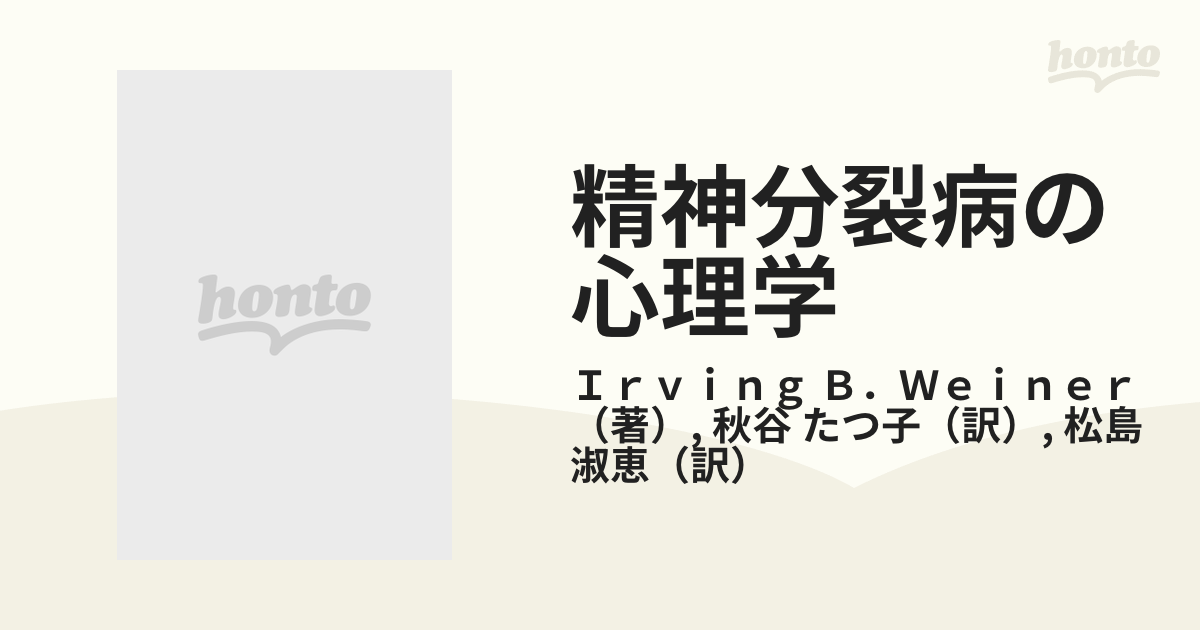 honto

honto

精神分裂病の心理学

Ｉｒｖｉｎｇ Ｂ．Ｗｅｉｎｅｒ（著）, 秋谷 たつ子（訳）, 松島 淑恵（訳）